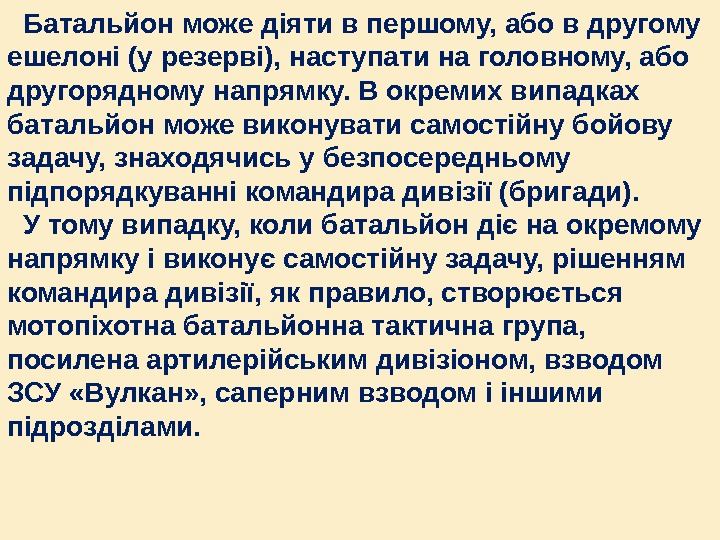 Батальйон може діяти в першому, або в другому ешелоні (у резерві), наступати на головному, або другорядному напрямку. В окремих випадках батальйон може виконувати самостійну бойову задачу, знаходячись у безпосередньому підпорядкуванні командира дивізії (бригади).

У тому випадку, коли батальйон діє на окремому напрямку і виконує самостійну задачу, рішенням командира дивізії, як правило, створюється мотопіхотна батальйонна тактична група, посилена артилерійським дивізіоном, взводом ЗСУ «Вулкан», саперним взводом і іншими підрозділами.